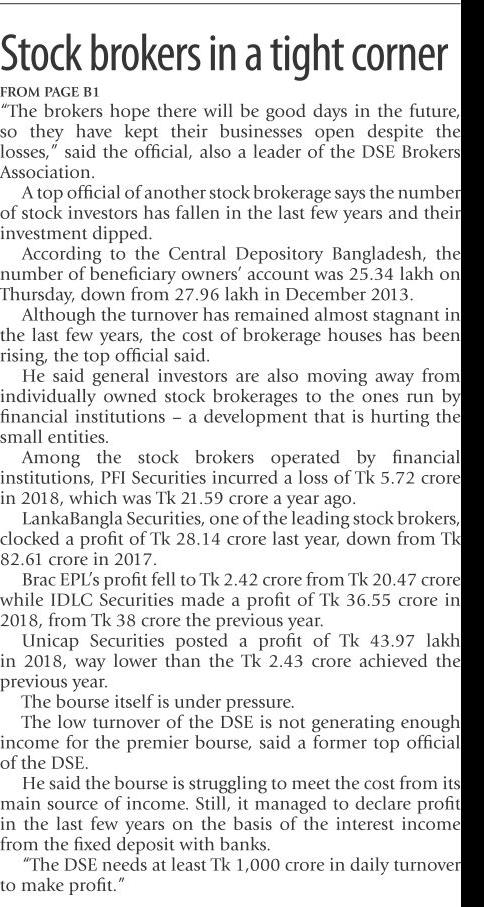 Stock brokers in a tight corner

FROM PAGE B1

"The brokers hope there will be good days in the future, so they have kept their businesses open despite the losses," said the official, also a leader of the DSE Brokers Association.

A top official of another stock brokerage says the number of stock investors has fallen in the last few years and their investment dipped.

According to the Central Depository Bangladesh, the number of beneficiary owners' account was 25.34 lakh on Thursday, down from 27.96 lakh in December 2013.

Although the turnover has remained almost stagnant in the last few years, the cost of brokerage houses has been rising, the top official said.

He said general investors are also moving away from individually owned stock brokerages to the ones run by financial institutions – a development that is hurting the small entities.

Among the stock brokers operated by financial institutions, PFI Securities incurred a loss of Tk 5.72 crore in 2018, which was Tk 21.59 crore a year ago.

LankaBangla Securities, one of the leading stock brokers, clocked a profit of Tk 28.14 crore last year, down from Tk 82.61 crore in 2017.

Brac EPL's profit fell to Tk 2.42 crore from Tk 20.47 crore while IDLC Securities made a profit of Tk 36.55 crore in 2018, from Tk 38 crore the previous year.

Unicap Securities posted a profit of Tk 43.97 lakh in 2018, way lower than the Tk 2.43 crore achieved the previous year.

The bourse itself is under pressure.

The low turnover of the DSE is not generating enough income for the premier bourse, said a former top official of the DSE.

He said the bourse is struggling to meet the cost from its main source of income. Still, it managed to declare profit in the last few years on the basis of the interest income from the fixed deposit with banks.

"The DSE needs at least Tk 1,000 crore in daily turnover to make profit."